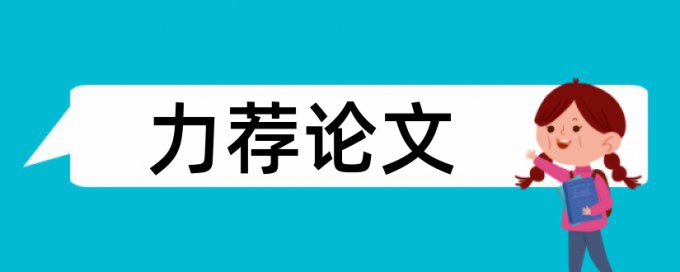 力荐论文